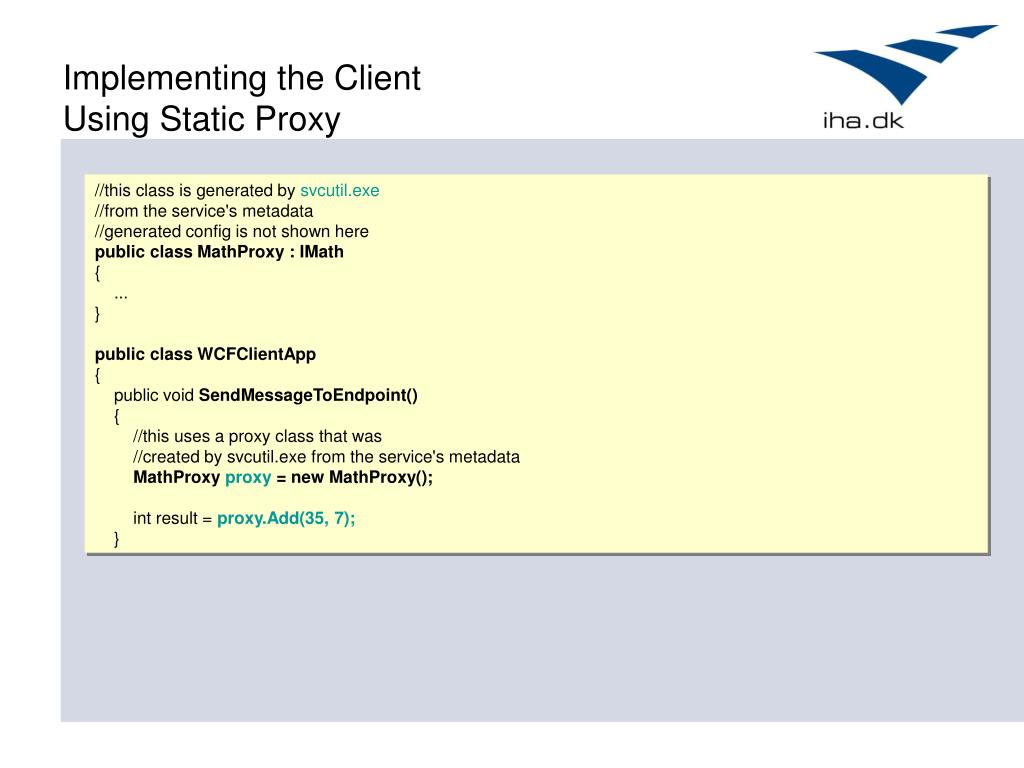 Implementing the Client
Using Static Proxy

iha.dk

//this class is generated by svcutil.exe
//from the service's metadata
//generated config is not shown here
public class MathProxy : IMath
{
...
}

public class WCFClientApp
{
public void SendMessageToEndpoint()
{
//this uses a proxy class that was
//created by svcutil.exe from the service's metadata
MathProxy proxy = new MathProxy();

int result = proxy.Add(35, 7);
}